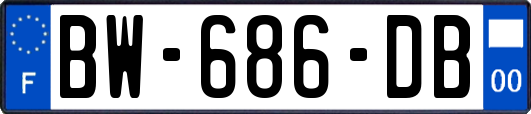 F
BW-686-DB
00